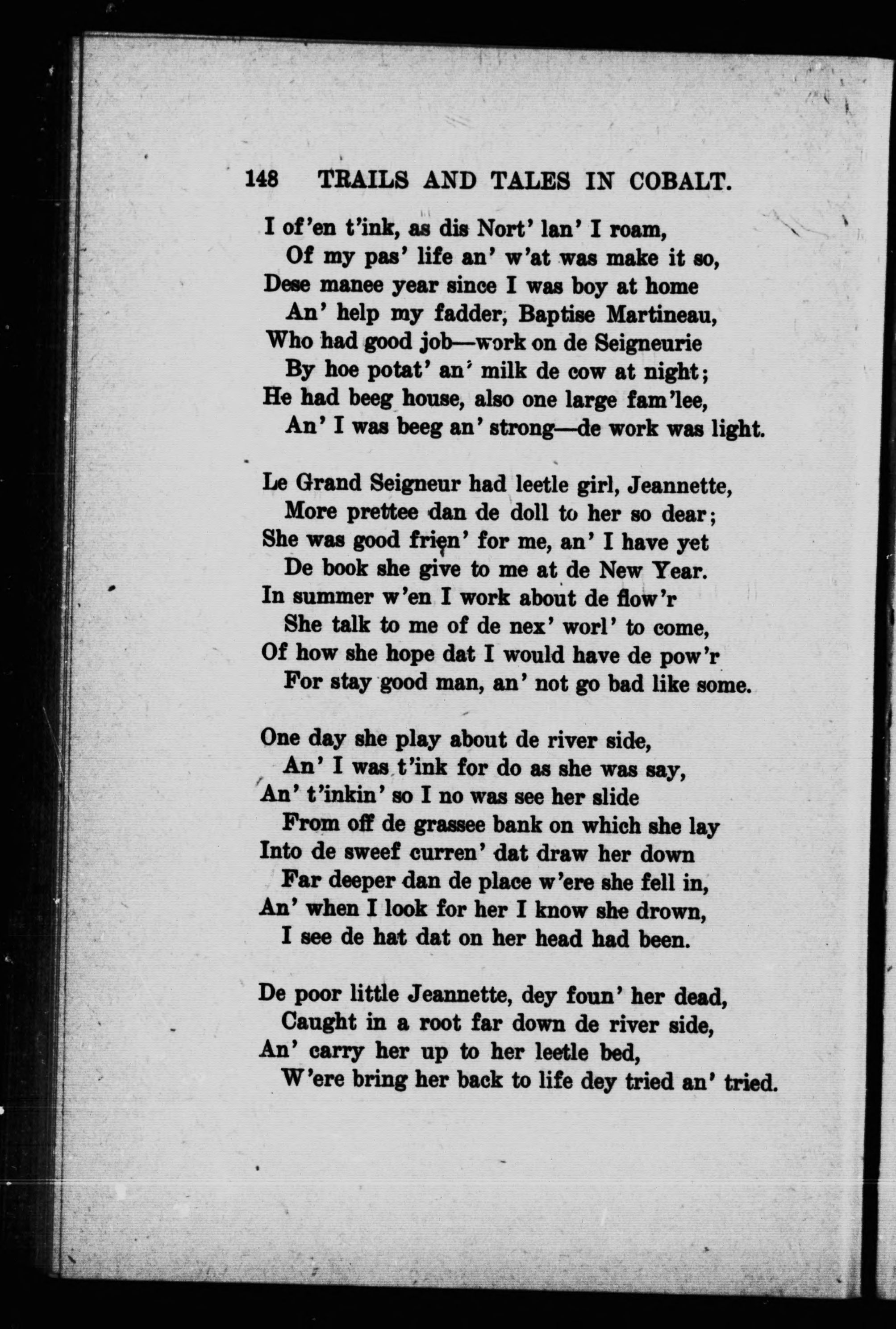 148 TRAILS AND TALES IN COBALT.

I of'en t'ink, as dis Nort' lan' I roam,
Of my pas' life an' w'at was make it so,
Dese manee year since I was boy at home
An' help my fadder, Baptise Martineau,
Who had good job—work on de Seigneurie
By hoe potat' an' milk de cow at night;
He had beeg house, also one large fam'lee,
An' I was beeg an' strong—de work was light.

Le Grand Seigneur had leetle girl, Jeannette,
More prettee dan de doll to her so dear;
She was good frien' for me, an' I have yet
De book she give to me at de New Year.
In summer w'en I work about de flow'r
She talk to me of de nex' worl' to come,
Of how she hope dat I would have de pow'r
For stay good man, an' not go bad like some.

One day she play about de river side,
An' I was t'ink for do as she was say,
An' t'inkin' so I no was see her slide
From off de grassee bank on which she lay
Into de sweef curren' dat draw her down
Far deeper dan de place w'ere she fell in,
An' when I look for her I know she drown,
I see de hat dat on her head had been.

De poor little Jeannette, dey foun' her dead,
Caught in a root far down de river side,
An' carry her up to her leetle bed,
W'ere bring her back to life dey tried an' tried.